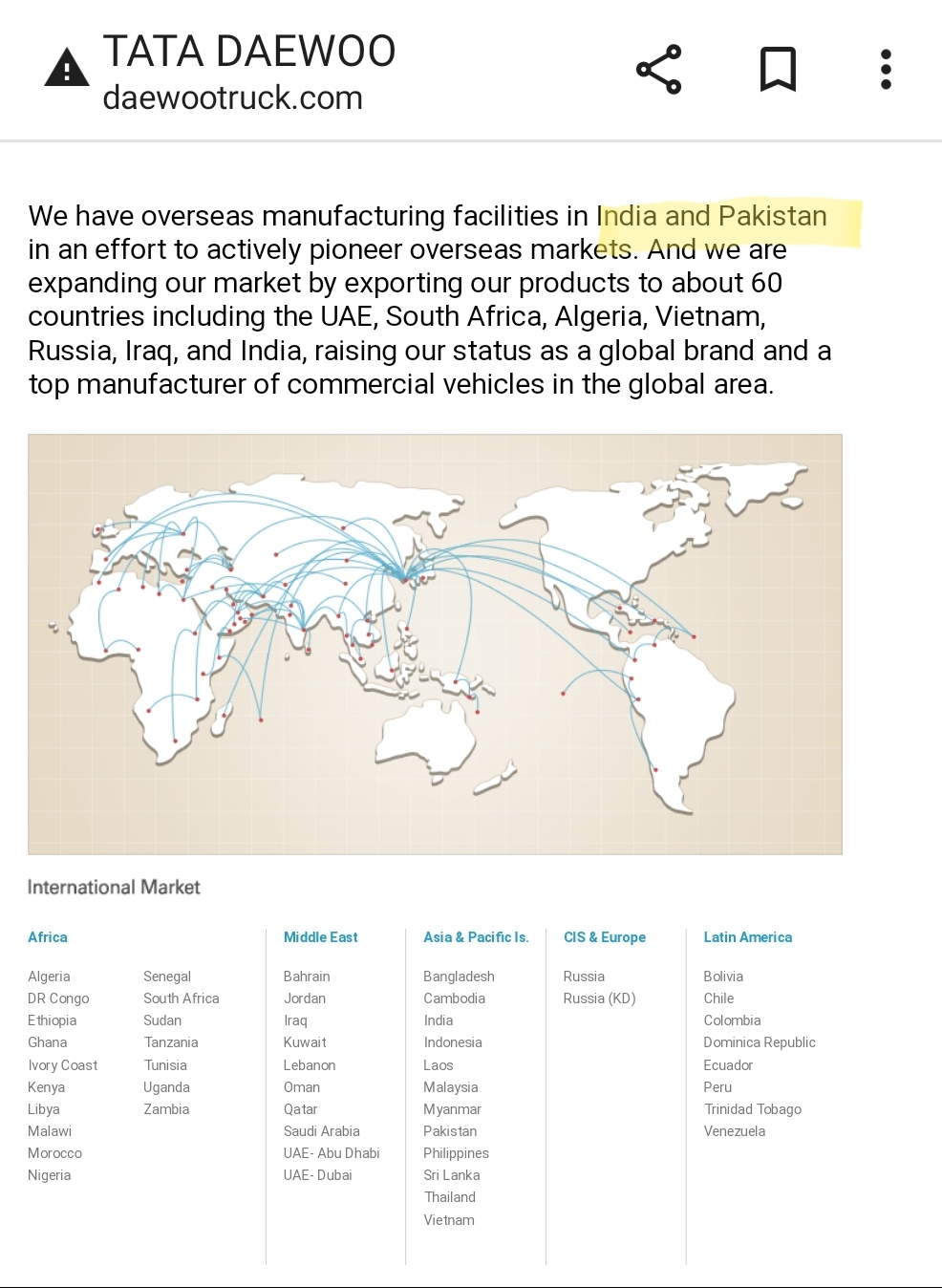 TATA DAEWOO
daewootruck.com

We have overseas manufacturing facilities in India and Pakistan in an effort to actively pioneer overseas markets. And we are expanding our market by exporting our products to about 60 countries including the UAE, South Africa, Algeria, Vietnam, Russia, Iraq, and India, raising our status as a global brand and a top manufacturer of commercial vehicles in the global area.

International Market

Africa

Algeria
DR Congo
Ethiopia
Ghana
Ivory Coast
Kenya
Libya
Malawi
Morocco
Nigeria

Senegal
South Africa
Sudan
Tanzania
Tunisia
Uganda
Zambia

Middle East

Bahrain
Jordan
Iraq
Kuwait
Lebanon
Oman
Qatar
Saudi Arabia
UAE- Abu Dhabi
UAE- Dubai

Asia & Pacific Is.

Bangladesh
Cambodia
India
Indonesia
Laos
Malaysia
Myanmar
Pakistan
Philippines
Sri Lanka
Thailand
Vietnam

CIS & Europe

Russia
Russia (KD)

Latin America

Bolivia
Chile
Colombia
Dominica Republic
Ecuador
Peru
Trinidad Tobago
Venezuela